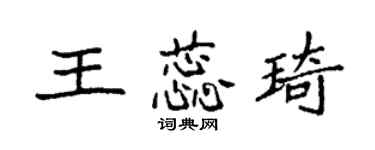 王蕊琦

词典网